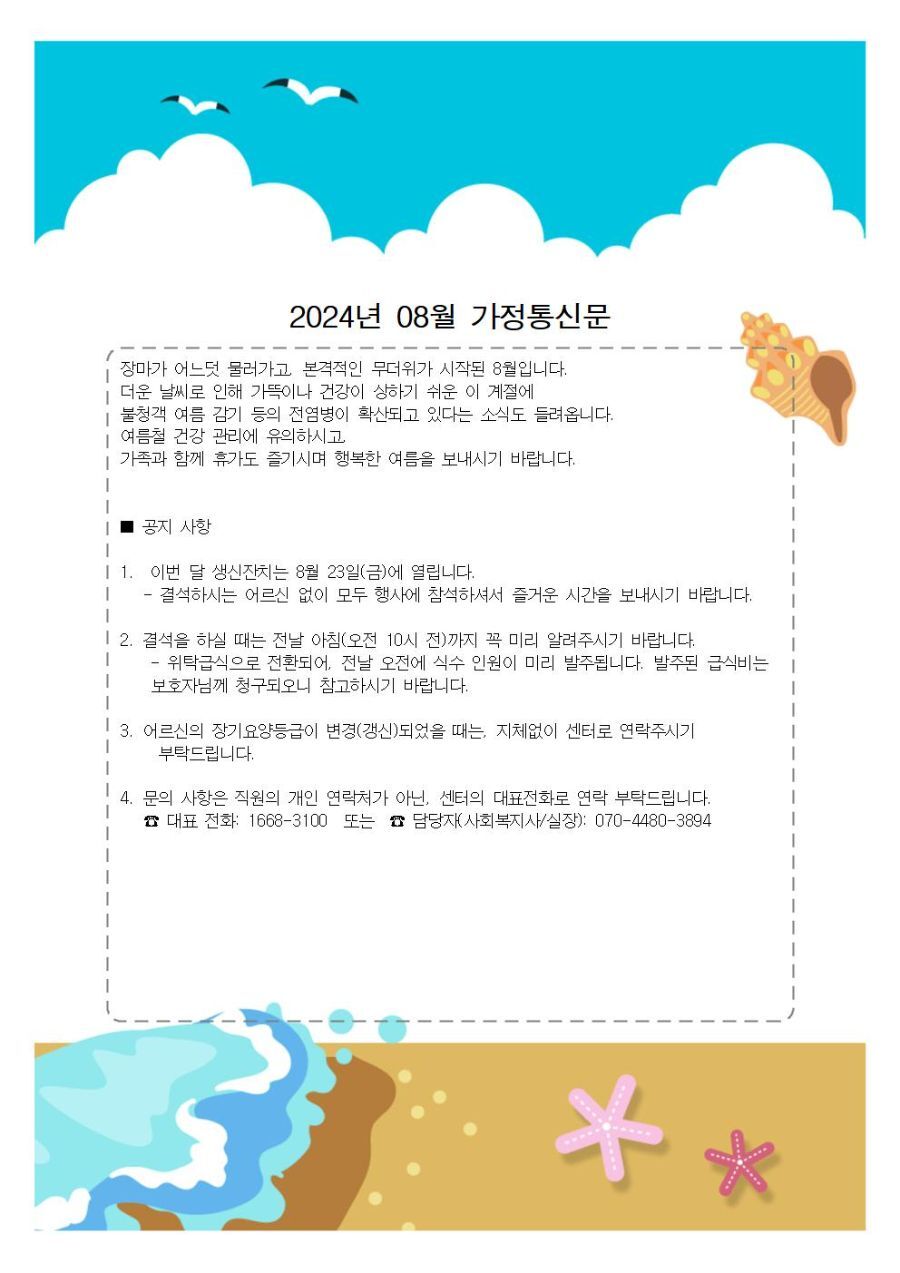 2024년 08월 가정통신문

장마가 어느덧 물러가고, 본격적인 무더위가 시작된 8월입니다.
더운 날씨로 인해 가뜩이나 건강이 상하기 쉬운 이 계절에
불청객 여름 감기 등의 전염병이 확산되고 있다는 소식도 들려옵니다.
여름철 건강 관리에 유의하시고,
가족과 함께 휴가도 즐기시며 행복한 여름을 보내시기 바랍니다.

■ 공지 사항

1. 이번 달 생신잔치는 8월 23일(금)에 열립니다.
- 결석하시는 어르신 없이 모두 행사에 참석하셔서 즐거운 시간을 보내시기 바랍니다.

2. 결석을 하실 때는 전날 아침(오전 10시 전)까지 꼭 미리 알려주시기 바랍니다.
- 위탁급식으로 전환되어, 전날 오전에 식수 인원이 미리 발주됩니다. 발주된 급식비는 보호자님께 청구되오니 참고하시기 바랍니다.

3. 어르신의 장기요양등급이 변경(갱신)되었을 때는, 지체없이 센터로 연락주시기 부탁드립니다.

4. 문의 사항은 직원의 개인 연락처가 아닌, 센터의 대표전화로 연락 부탁드립니다.
☎ 대표 전화: 1668-3100 또는 ☎ 담당자(사회복지사/실장): 070-4480-3894